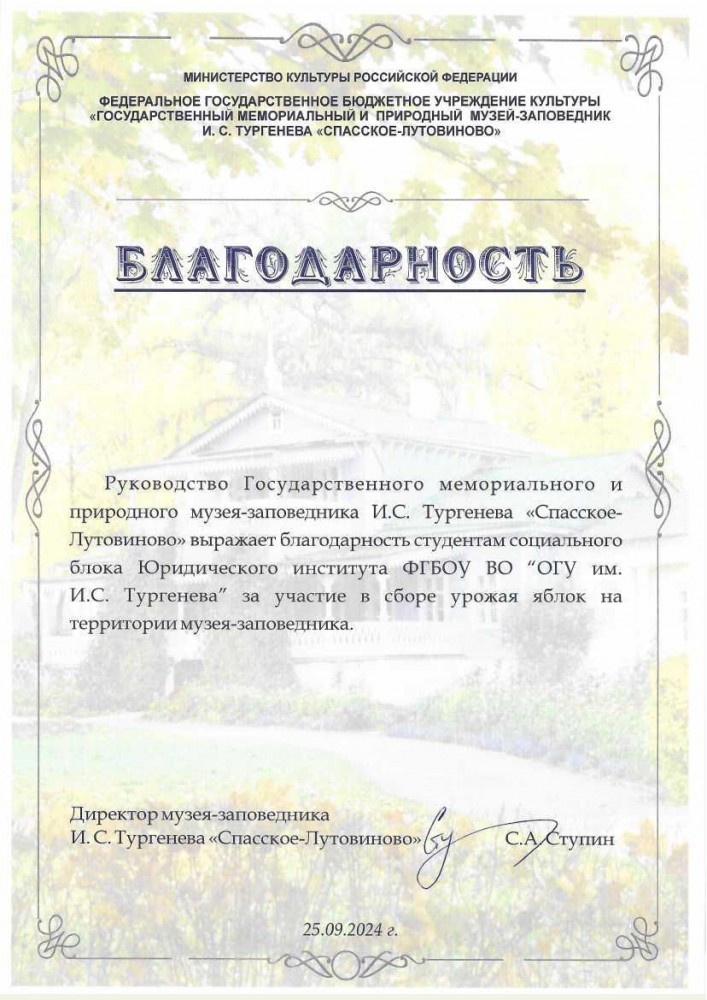 МИНИСТЕРСТВО КУЛЬТУРЫ РОССИЙСКОЙ ФЕДЕРАЦИИ

ФЕДЕРАЛЬНОЕ ГОСУДАРСТВЕННОЕ БЮДЖЕТНОЕ УЧРЕЖДЕНИЕ КУЛЬТУРЫ «ГОСУДАРСТВЕННЫЙ МЕМОРИАЛЬНЫЙ И ПРИРОДНЫЙ МУЗЕЙ-ЗАПОВЕДНИК И. С. ТУРГЕНЕВА «СПАССКОЕ-ЛУТОВИНОВО»

БЛАГОДАРНОСТЬ

Руководство Государственного мемориального и природного музея-заповедника И.С. Тургенева «Спасское-Лутовиново» выражает благодарность студентам социального блока Юридического института ФГБОУ ВО "ОГУ им. И.С. Тургенева" за участие в сборе урожая яблок на территории музея-заповедника.

Директор музея-заповедника
И. С. Тургенева «Спасское-Лутовиново» С.А. Ступин

25.09.2024 г.